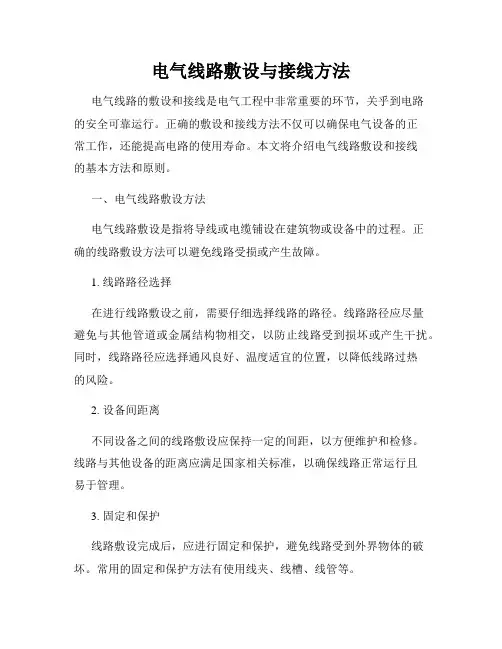 电气线路敷设与接线方法

电气线路的敷设和接线是电气工程中非常重要的环节，关乎到电路的安全可靠运行。正确的敷设和接线方法不仅可以确保电气设备的正常工作，还能提高电路的使用寿命。本文将介绍电气线路敷设和接线的基本方法和原则。

一、电气线路敷设方法

电气线路敷设是指将导线或电缆铺设在建筑物或设备中的过程。正确的线路敷设方法可以避免线路受损或产生故障。

1. 线路路径选择

在进行线路敷设之前，需要仔细选择线路的路径。线路路径应尽量避免与其他管道或金属结构物相交，以防止线路受到损坏或产生干扰。同时，线路路径应选择通风良好、温度适宜的位置，以降低线路过热的风险。

2. 设备间距离

不同设备之间的线路敷设应保持一定的间距，以方便维护和检修。线路与其他设备的距离应满足国家相关标准，以确保线路正常运行且易于管理。

3. 固定和保护

线路敷设完成后，应进行固定和保护，避免线路受到外界物体的破坏。常用的固定和保护方法有使用线夹、线槽、线管等。